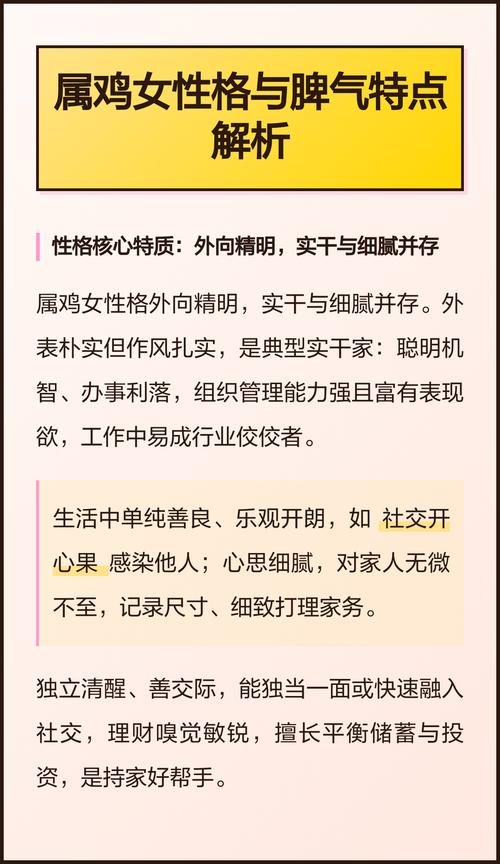 属鸡女性格与脾气特点解析

性格核心特质：外向精明，实干与细腻并存

属鸡女性格外向精明，实干与细腻并存。外表朴实但作风扎实，是典型实干家：聪明机智、办事利落，组织管理能力强且富有表现欲，工作中易成行业佼佼者。

生活中单纯善良、乐观开朗，如 社交开心果 感染他人；心思细腻，对家人无微不至，记录尺寸、细致打理家务。

独立清醒、善交际，能独当一面或快速融入社交，理财嗅觉敏锐，擅长平衡储蓄与投资，是持家好帮手。